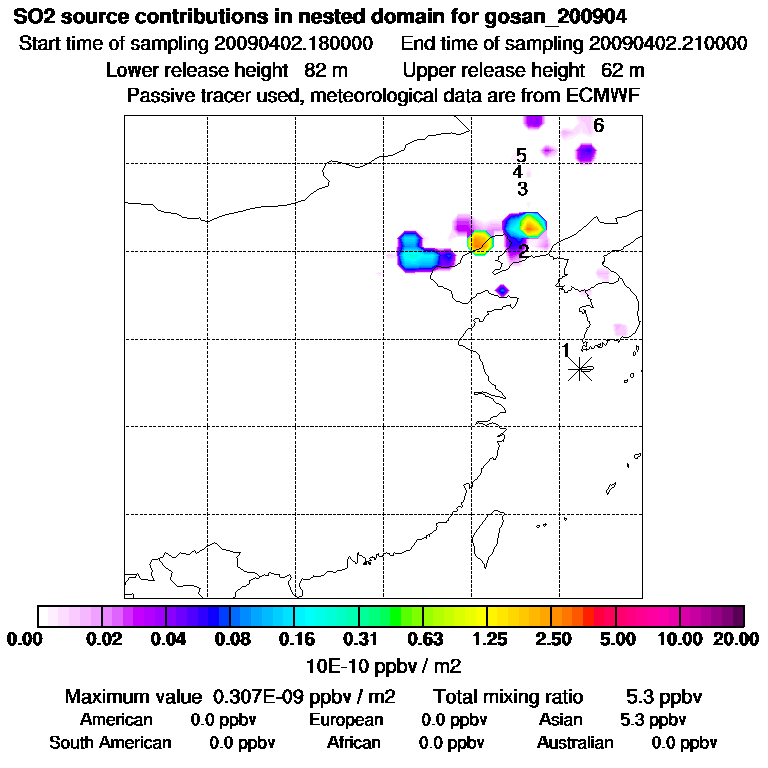 SO2 source contributions in nested domain for gosan_200904
Start time of sampling 20090402.180000 End time of sampling 20090402.210000
Lower release height 82 m Upper release height 62 m
Passive tracer used, meteorological data are from ECMWF

6
5
4
3
2
1

0.00 0.02 0.04 0.08 0.16 0.31 0.63 1.25 2.50 5.00 10.00 20.00
10E-10 ppbv / m2

Maximum value 0.307E-09 ppbv / m2 Total mixing ratio 5.3 ppbv
American 0.0 ppbv European 0.0 ppbv Asian 5.3 ppbv
South American 0.0 ppbv African 0.0 ppbv Australian 0.0 ppbv